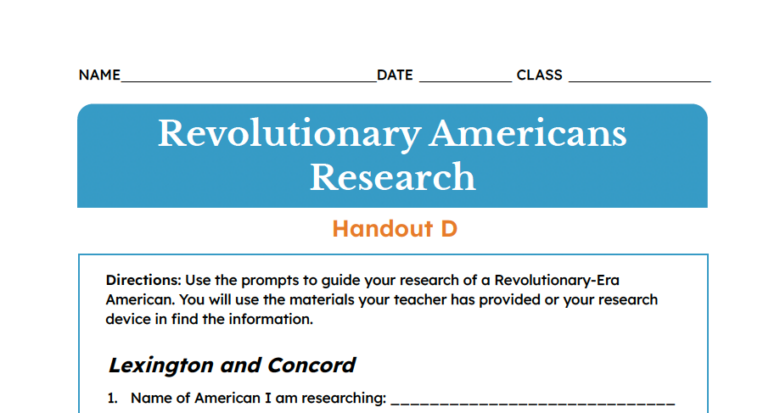 NAME____ DATE ____ CLASS ____

Revolutionary Americans Research

Handout D

Directions: Use the prompts to guide your research of a Revolutionary-Era American. You will use the materials your teacher has provided or your research device in find the information.

Lexington and Concord

1. Name of American I am researching: ____